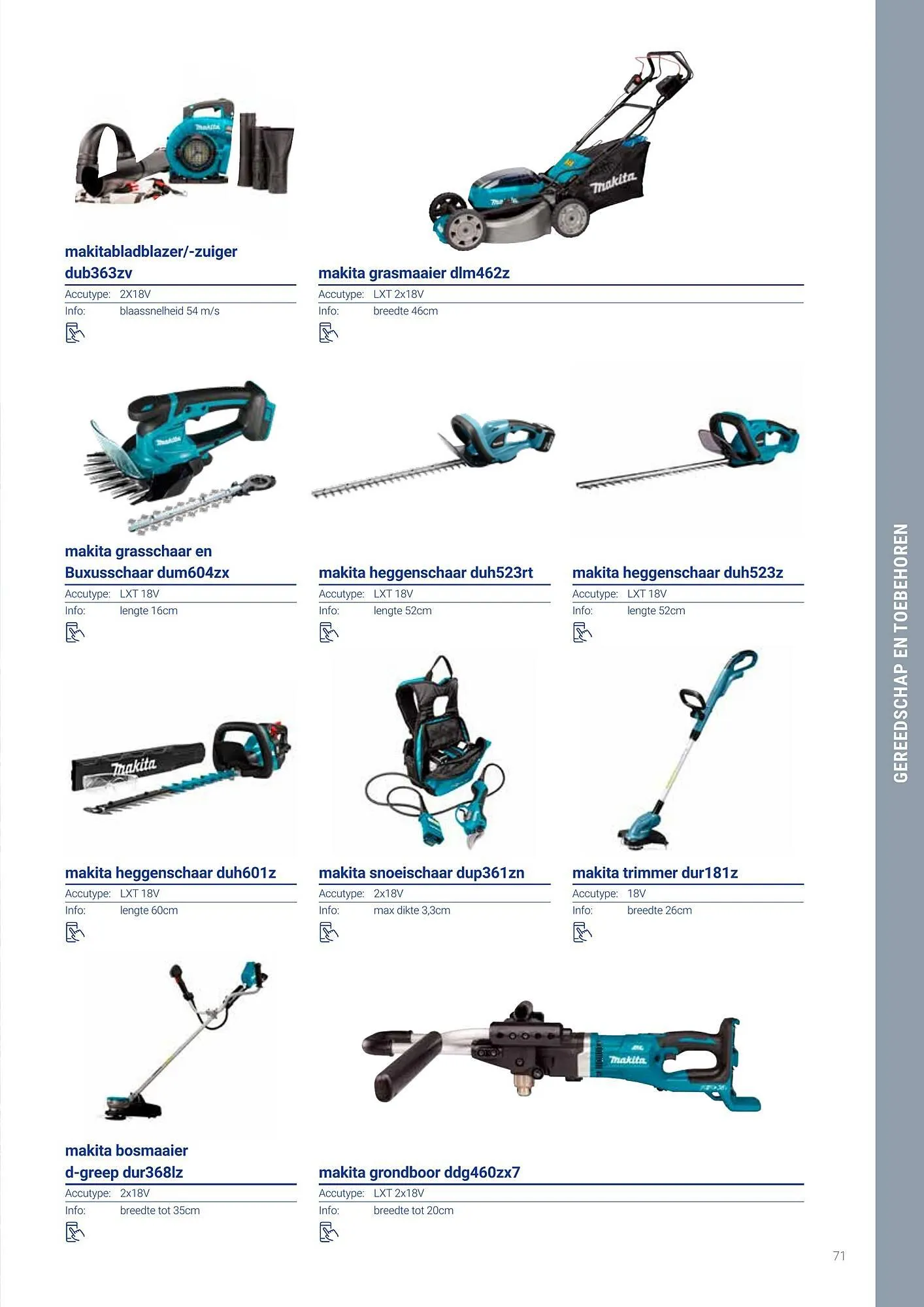 makitabladblazer/-zuiger dub363zv

Accutype: 2X18V
Info: blaassnelheid 54 m/s

makita grasmaaier dlm462z

Accutype: LXT 2x18V
Info: breedte 46cm

makita grasschaar en Buxusschaar dum604zx

Accutype: LXT 18V
Info: lengte 16cm

makita heggenschaar duh523rt

Accutype: LXT 18V
Info: lengte 52cm

makita heggenschaar duh523z

Accutype: LXT 18V
Info: lengte 52cm

makita heggenschaar duh601z

Accutype: LXT 18V
Info: lengte 60cm

makita snoeischaar dup361zn

Accutype: 2x18V
Info: max dikte 3,3cm

makita trimmer dur181z

Accutype: 18V
Info: breedte 26cm

makita bosmaaier d-greep dur368lz

Accutype: 2x18V
Info: breedte tot 35cm

makita grondboor ddg460zx7

Accutype: LXT 2x18V
Info: breedte tot 20cm

GEREEDSCHAP EN TOEBEHOREN

71